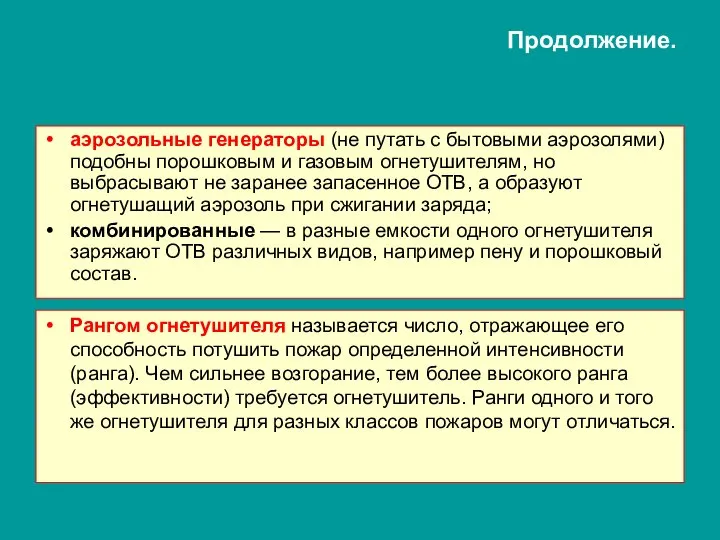 Продолжение.

• аэрозольные генераторы (не путать с бытовыми аэрозолями) подобны порошковым и газовым огнетушителям, но выбрасывают не заранее запасенное ОТВ, а образуют огнетушащий аэрозоль при сжигании заряда;

• комбинированные — в разные емкости одного огнетушителя заряжают ОТВ различных видов, например пену и порошковый состав.

• Рангом огнетушителя называется число, отражающее его способность потушить пожар определенной интенсивности (ранга). Чем сильнее возгорание, тем более высокого ранга (эффективности) требуется огнетушитель. Ранги одного и того же огнетушителя для разных классов пожаров могут отличаться.